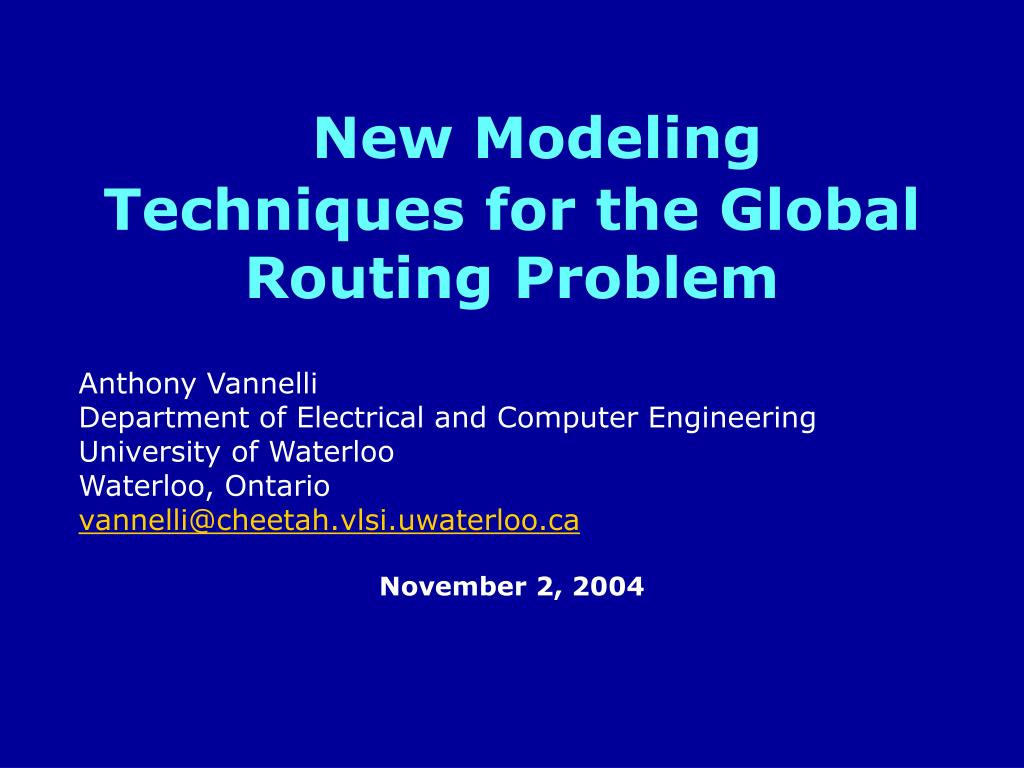 New Modeling Techniques for the Global Routing Problem

Anthony Vannelli
Department of Electrical and Computer Engineering
University of Waterloo
Waterloo, Ontario
vannelli@cheetah.vlsi.uwaterloo.ca

November 2, 2004